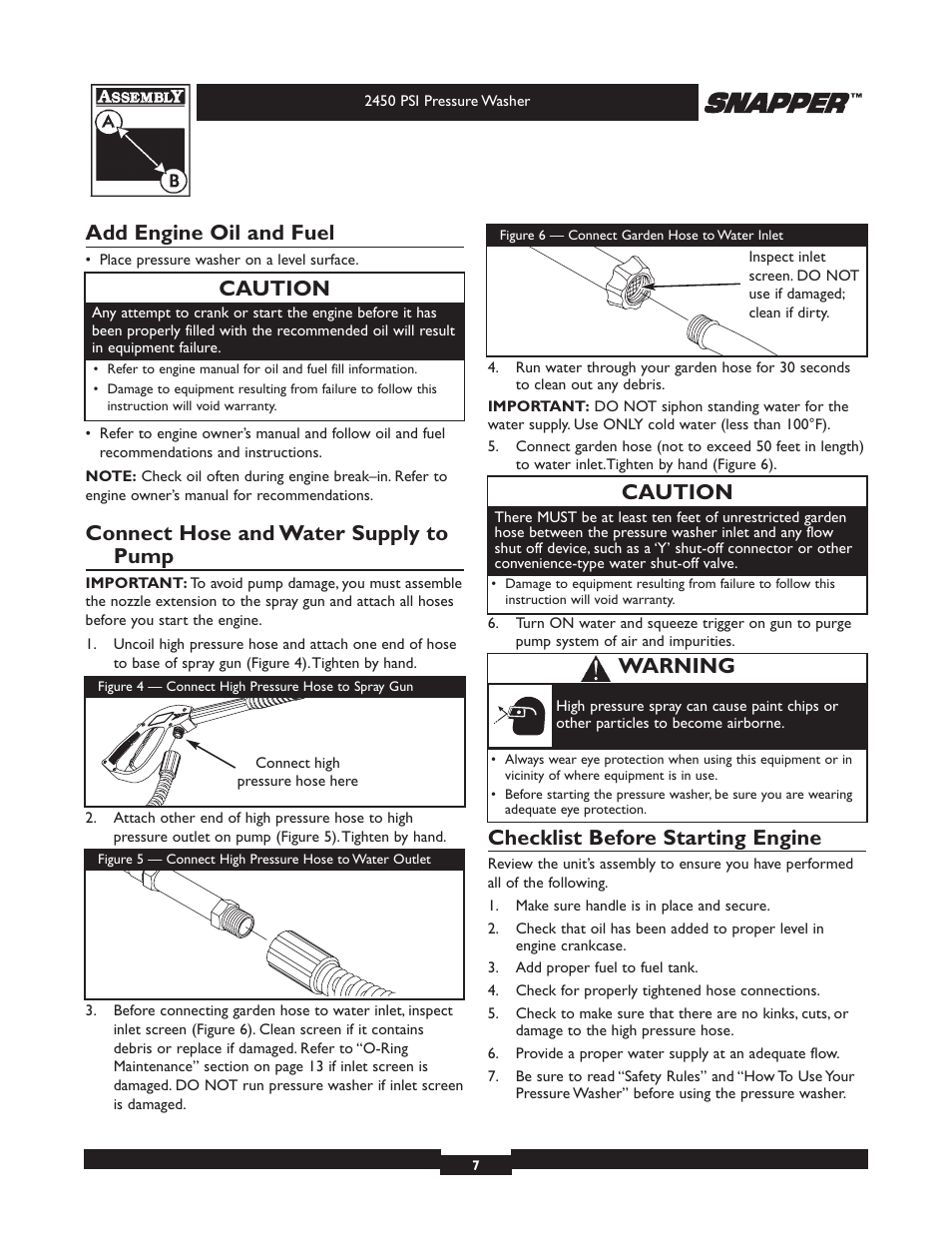 ASSEMBLY

A

B

2450 PSI Pressure Washer

SNAPPER™

Add Engine Oil and Fuel

• Place pressure washer on a level surface.

CAUTION

Any attempt to crank or start the engine before it has been properly filled with the recommended oil will result in equipment failure.

• Refer to engine manual for oil and fuel fill information.
• Damage to equipment resulting from failure to follow this instruction will void warranty.

• Refer to engine owner's manual and follow oil and fuel recommendations and instructions.

NOTE: Check oil often during engine break–in. Refer to engine owner's manual for recommendations.

Connect Hose and Water Supply to Pump

IMPORTANT: To avoid pump damage, you must assemble the nozzle extension to the spray gun and attach all hoses before you start the engine.

1. Uncoil high pressure hose and attach one end of hose to base of spray gun (Figure 4). Tighten by hand.

Figure 4 — Connect High Pressure Hose to Spray Gun

Connect high pressure hose here

2. Attach other end of high pressure hose to high pressure outlet on pump (Figure 5). Tighten by hand.

Figure 5 — Connect High Pressure Hose to Water Outlet

3. Before connecting garden hose to water inlet, inspect inlet screen (Figure 6). Clean screen if it contains debris or replace if damaged. Refer to "O-Ring Maintenance" section on page 13 if inlet screen is damaged. DO NOT run pressure washer if inlet screen is damaged.

Figure 6 — Connect Garden Hose to Water Inlet

Inspect inlet screen. DO NOT use if damaged; clean if dirty.

4. Run water through your garden hose for 30 seconds to clean out any debris.

IMPORTANT: DO NOT siphon standing water for the water supply. Use ONLY cold water (less than 100°F).

5. Connect garden hose (not to exceed 50 feet in length) to water inlet. Tighten by hand (Figure 6).

CAUTION

There MUST be at least ten feet of unrestricted garden hose between the pressure washer inlet and any flow shut off device, such as a 'Y' shut-off connector or other convenience-type water shut-off valve.

• Damage to equipment resulting from failure to follow this instruction will void warranty.

6. Turn ON water and squeeze trigger on gun to purge pump system of air and impurities.

WARNING

High pressure spray can cause paint chips or other particles to become airborne.

• Always wear eye protection when using this equipment or in vicinity of where equipment is in use.
• Before starting the pressure washer, be sure you are wearing adequate eye protection.

Checklist Before Starting Engine

Review the unit's assembly to ensure you have performed all of the following.

1. Make sure handle is in place and secure.
2. Check that oil has been added to proper level in engine crankcase.
3. Add proper fuel to fuel tank.
4. Check for properly tightened hose connections.
5. Check to make sure that there are no kinks, cuts, or damage to the high pressure hose.
6. Provide a proper water supply at an adequate flow.
7. Be sure to read "Safety Rules" and "How To Use Your Pressure Washer" before using the pressure washer.

7